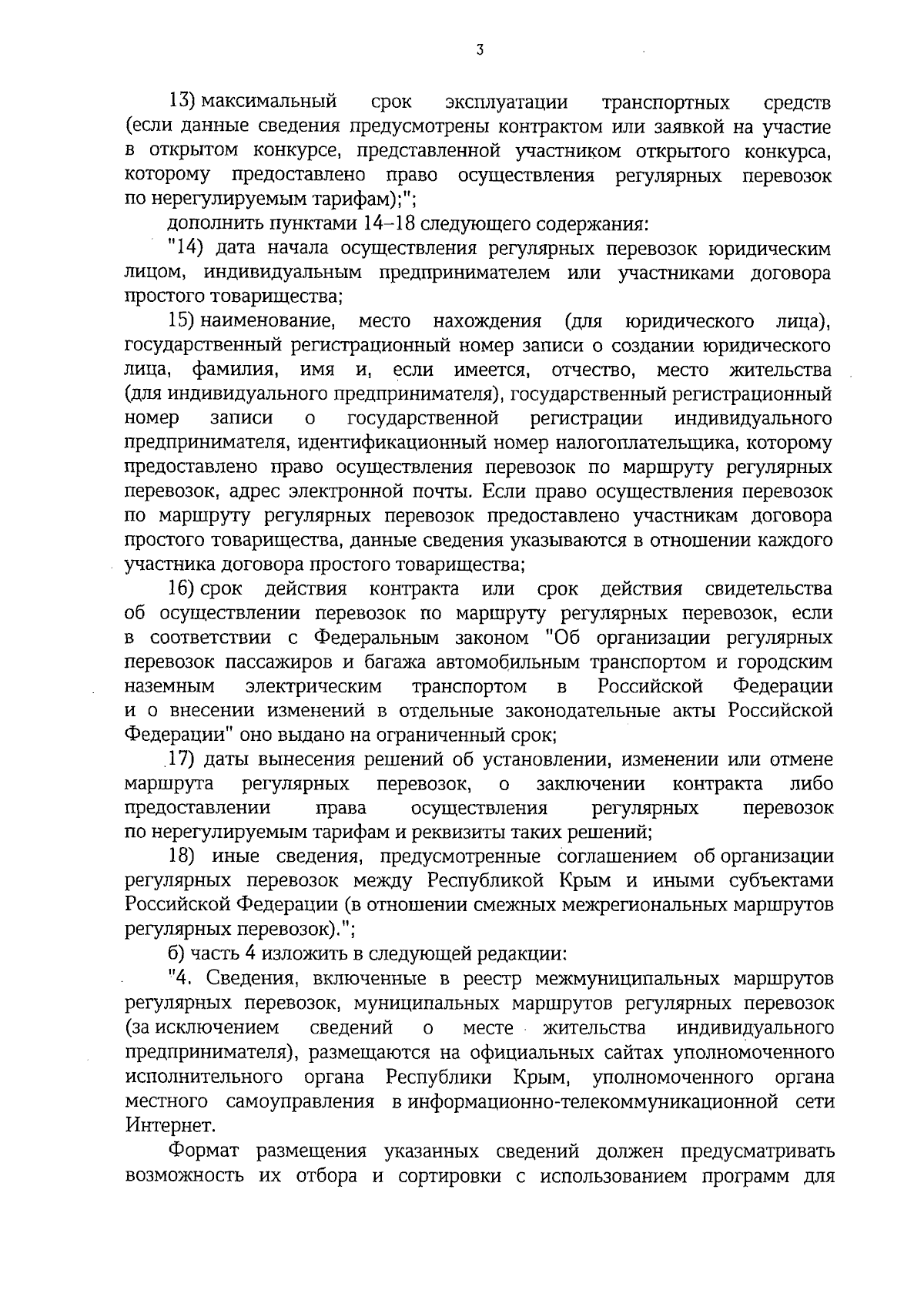 3

13) максимальный срок эксплуатации транспортных средств (если данные сведения предусмотрены контрактом или заявкой на участие в открытом конкурсе, представленной участником открытого конкурса, которому предоставлено право осуществления регулярных перевозок по нерегулируемым тарифам);";

дополнить пунктами 14–18 следующего содержания:

"14) дата начала осуществления регулярных перевозок юридическим лицом, индивидуальным предпринимателем или участниками договора простого товарищества;

15) наименование, место нахождения (для юридического лица), государственный регистрационный номер записи о создании юридического лица, фамилия, имя и, если имеется, отчество, место жительства (для индивидуального предпринимателя), государственный регистрационный номер записи о государственной регистрации индивидуального предпринимателя, идентификационный номер налогоплательщика, которому предоставлено право осуществления перевозок по маршруту регулярных перевозок, адрес электронной почты. Если право осуществления перевозок по маршруту регулярных перевозок предоставлено участникам договора простого товарищества, данные сведения указываются в отношении каждого участника договора простого товарищества;

16) срок действия контракта или срок действия свидетельства об осуществлении перевозок по маршруту регулярных перевозок, если в соответствии с Федеральным законом "Об организации регулярных перевозок пассажиров и багажа автомобильным транспортом и городским наземным электрическим транспортом в Российской Федерации и о внесении изменений в отдельные законодательные акты Российской Федерации" оно выдано на ограниченный срок;

17) даты вынесения решений об установлении, изменении или отмене маршрута регулярных перевозок, о заключении контракта либо предоставлении права осуществления регулярных перевозок по нерегулируемым тарифам и реквизиты таких решений;

18) иные сведения, предусмотренные соглашением об организации регулярных перевозок между Республикой Крым и иными субъектами Российской Федерации (в отношении смежных межрегиональных маршрутов регулярных перевозок).";

б) часть 4 изложить в следующей редакции:

"4. Сведения, включенные в реестр межмуниципальных маршрутов регулярных перевозок, муниципальных маршрутов регулярных перевозок (за исключением сведений о месте жительства индивидуального предпринимателя), размещаются на официальных сайтах уполномоченного исполнительного органа Республики Крым, уполномоченного органа местного самоуправления в информационно-телекоммуникационной сети Интернет.

Формат размещения указанных сведений должен предусматривать возможность их отбора и сортировки с использованием программ для